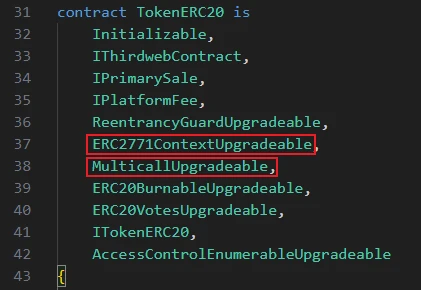 31 contract TokenERC20 is
32 Initializable,
33 IThirdwebContract,
34 IPrimarySale,
35 IPlatformFee,
36 ReentrancyGuardUpgradeable,
37 ERC2771ContextUpgradeable,
38 MulticallUpgradeable,
39 ERC20BurnableUpgradeable,
40 ERC20VotesUpgradeable,
41 ITokenERC20,
42 AccessControlEnumerableUpgradeable
43 {